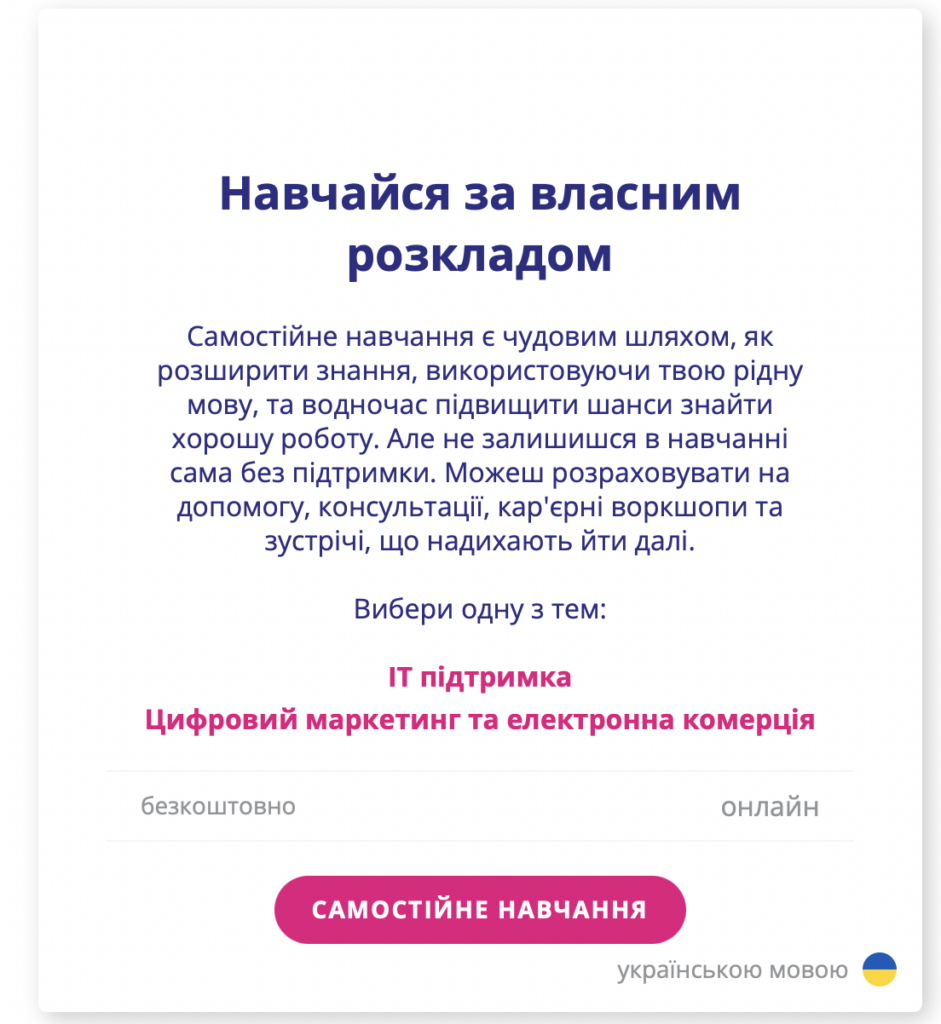 Навчайся за власним розкладом

Самостійне навчання є чудовим шляхом, як розширити знання, використовуючи твою рідну мову, та водночас підвищити шанси знайти хорошу роботу. Але не залишишся в навчанні сама без підтримки. Можеш розраховувати на допомогу, консультації, кар'єрні воркшопи та зустрічі, що надихають йти далі.

Вибери одну з тем:

IT підтримка
Цифровий маркетинг та електронна комерція

безкоштовно

онлайн

САМОСТІЙНЕ НАВЧАННЯ

українською мовою